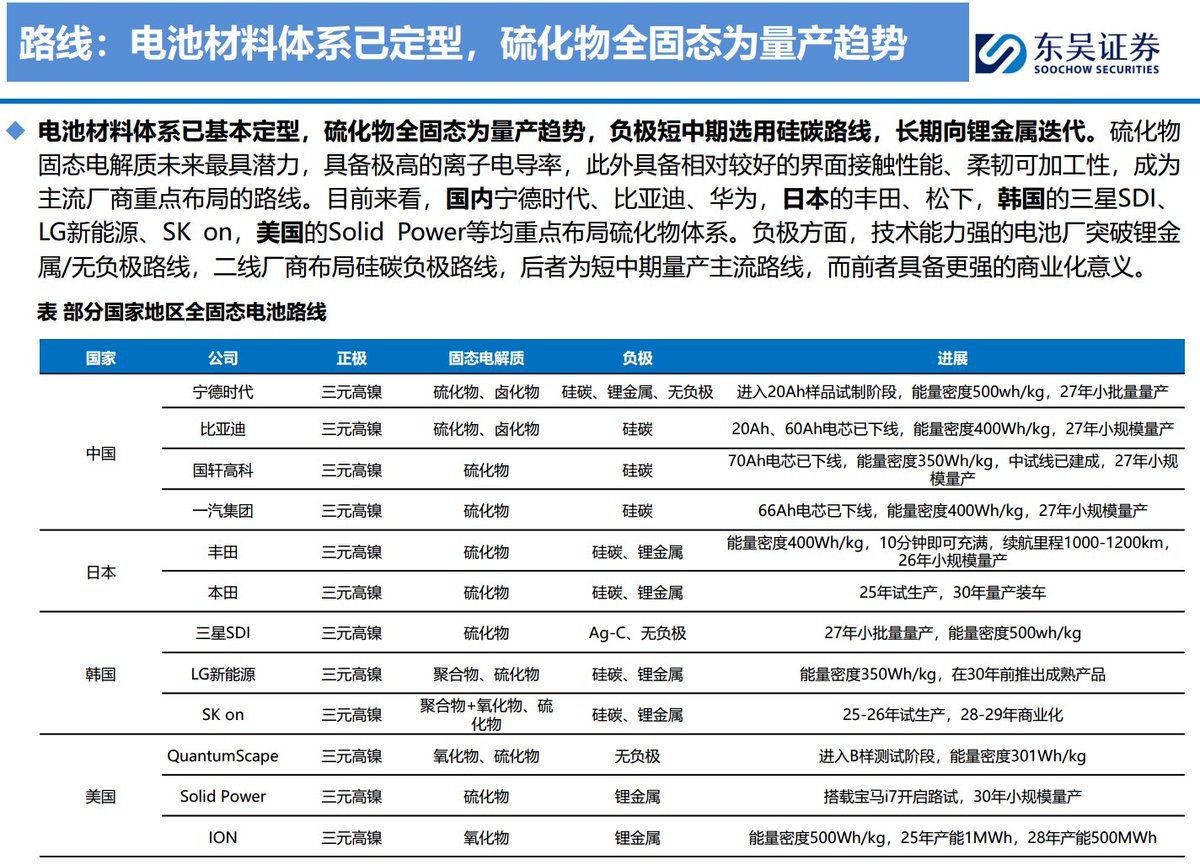 路线：电池材料体系已定型，硫化物全固态为量产趋势

东吴证券
SOOCHOW SECURITIES

◆ 电池材料体系已基本定型，硫化物全固态为量产趋势，负极短中期选用硅碳路线，长期向锂金属迭代。硫化物固态电解质未来最具潜力，具备极高的离子电导率，此外具备相对较好的界面接触性能、柔韧可加工性，成为主流厂商重点布局的路线。目前来看，国内宁德时代、比亚迪、华为，日本的丰田、松下，韩国的三星SDI、LG新能源、SK on，美国的Solid Power等均重点布局硫化物体系。负极方面，技术能力强的电池厂突破锂金属/无负极路线，二线厂商布局硅碳负极路线，后者为短中期量产主流路线，而前者具备更强的商业化意义。

表 部分国家地区全固态电池路线

| 国家 | 公司 | 正极 | 固态电解质 | 负极 | 进展 |
|---|---|---|---|---|---|
| 中国 | 宁德时代 | 三元高镍 | 硫化物、卤化物 | 硅碳、锂金属、无负极 | 进入20Ah样品试制阶段，能量密度500wh/kg，27年小批量量产 |
| | 比亚迪 | 三元高镍 | 硫化物、卤化物 | 硅碳 | 20Ah、60Ah电芯已下线，能量密度400Wh/kg，27年小规模量产 |
| | 国轩高科 | 三元高镍 | 硫化物 | 硅碳 | 70Ah电芯已下线，能量密度350Wh/kg，中试线已建成，27年小规模量产 |
| | 一汽集团 | 三元高镍 | 硫化物 | 硅碳 | 66Ah电芯已下线，能量密度400Wh/kg，27年小规模量产 |
| 日本 | 丰田 | 三元高镍 | 硫化物 | 硅碳、锂金属 | 能量密度400Wh/kg，10分钟即可充满，续航里程1000-1200km，26年小规模量产 |
| | 本田 | 三元高镍 | 硫化物 | 硅碳、锂金属 | 25年试生产，30年量产装车 |
| 韩国 | 三星SDI | 三元高镍 | 硫化物 | Ag-C、无负极 | 27年小批量量产，能量密度500wh/kg |
| | LG新能源 | 三元高镍 | 聚合物、硫化物 | 硅碳、锂金属 | 能量密度350Wh/kg，在30年前推出成熟产品 |
| | SK on | 三元高镍 | 聚合物+氧化物、硫化物 | 硅碳、锂金属 | 25-26年试生产，28-29年商业化 |
| 美国 | QuantumScape | 三元高镍 | 氧化物、硫化物 | 无负极 | 进入B样测试阶段，能量密度301Wh/kg |
| | Solid Power | 三元高镍 | 硫化物 | 锂金属 | 搭载宝马i7开启路试，30年小规模量产 |
| | ION | 三元高镍 | 氧化物 | 锂金属 | 能量密度500Wh/kg，25年产能1MWh，28年产能500MWh |